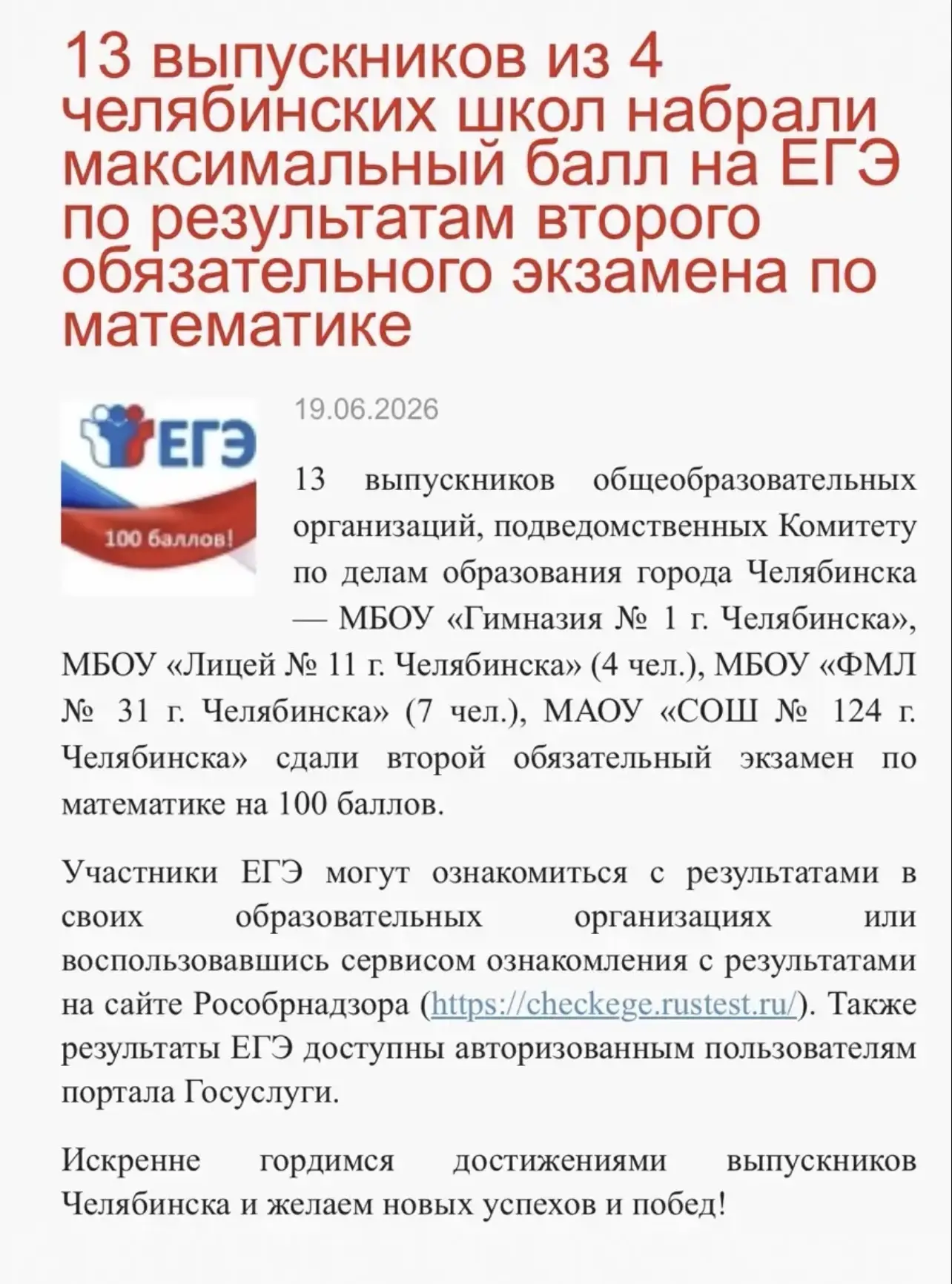 13 выпускников из 4 челябинских школ набрали максимальный балл на ЕГЭ по результатам второго обязательного экзамена по математике

ЕГЭ
100 баллов!

19.06.2026

13 выпускников общеобразовательных организаций, подведомственных Комитету по делам образования города Челябинска — МБОУ «Гимназия № 1 г. Челябинска», МБОУ «Лицей № 11 г. Челябинска» (4 чел.), МБОУ «ФМЛ № 31 г. Челябинска» (7 чел.), МАОУ «СОШ № 124 г. Челябинска» сдали второй обязательный экзамен по математике на 100 баллов.

Участники ЕГЭ могут ознакомиться с результатами в своих образовательных организациях или воспользовавшись сервисом ознакомления с результатами на сайте Рособрнадзора (https://checkege.rustest.ru/). Также результаты ЕГЭ доступны авторизованным пользователям портала Госуслуги.

Искренне гордимся достижениями выпускников Челябинска и желаем новых успехов и побед!